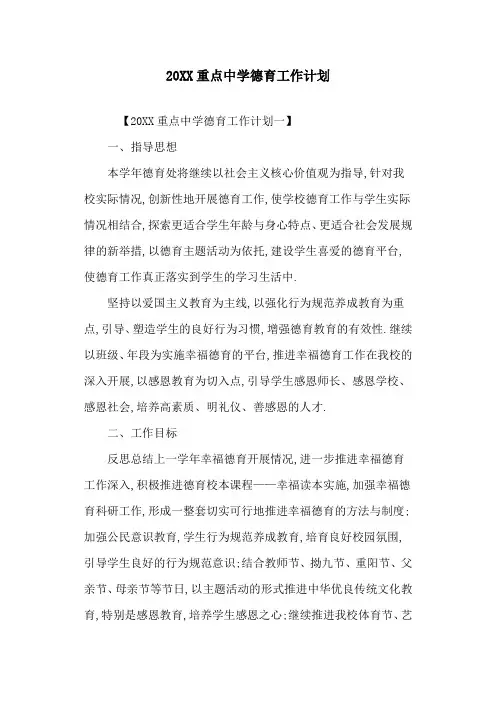 20XX重点中学德育工作计划

【20XX重点中学德育工作计划一】

一、指导思想

本学年德育处将继续以社会主义核心价值观为指导,针对我校实际情况,创新性地开展德育工作,使学校德育工作与学生实际情况相结合,探索更适合学生年龄与身心特点、更适合社会发展规律的新举措,以德育主题活动为依托,建设学生喜爱的德育平台,使德育工作真正落实到学生的学习生活中.

坚持以爱国主义教育为主线,以强化行为规范养成教育为重点,引导、塑造学生的良好行为习惯,增强德育教育的有效性.继续以班级、年段为实施幸福德育的平台,推进幸福德育工作在我校的深入开展,以感恩教育为切入点,引导学生感恩师长、感恩学校、感恩社会,培养高素质、明礼仪、善感恩的人才.

二、工作目标

反思总结上一学年幸福德育开展情况,进一步推进幸福德育工作深入,积极推进德育校本课程——幸福读本实施,加强幸福德育科研工作,形成一整套切实可行地推进幸福德育的方法与制度;加强公民意识教育,学生行为规范养成教育,培育良好校园氛围,引导学生良好的行为规范意识;结合教师节、拗九节、重阳节、父亲节、母亲节等节日,以主题活动的形式推进中华优良传统文化教育,特别是感恩教育,培养学生感恩之心;继续推进我校体育节、艺